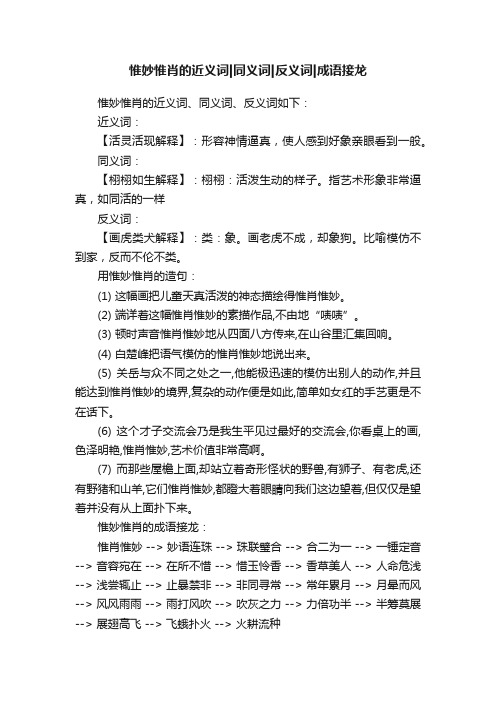 惟妙惟肖的近义词|同义词|反义词|成语接龙

惟妙惟肖的近义词、同义词、反义词如下：

近义词：

【活灵活现解释】：形容神情逼真，使人感到好象亲眼看到一般。

同义词：

【栩栩如生解释】：栩栩：活泼生动的样子。指艺术形象非常逼真，如同活的一样

反义词：

【画虎类犬解释】：类：象。画老虎不成，却象狗。比喻模仿不到家，反而不伦不类。

用惟妙惟肖的造句：

(1) 这幅画把儿童天真活泼的神态描绘得惟肖惟妙。

(2) 端详着这幅惟肖惟妙的素描作品,不由地“啧啧”。

(3) 顿时声音惟肖惟妙地从四面八方传来,在山谷里汇集回响。

(4) 白楚峰把语气模仿的惟肖惟妙地说出来。

(5) 关岳与众不同之处之一,他能极迅速的模仿出别人的动作,并且能达到惟肖惟妙的境界,复杂的动作便是如此,简单如女红的手艺更是不在话下。

(6) 这个才子交流会乃是我生平见过最好的交流会,你看桌上的画,色泽明艳,惟肖惟妙,艺术价值非常高啊。

(7) 而那些屋檐上面,却站立着奇形怪状的野兽,有狮子、有老虎,还有野猪和山羊,它们惟肖惟妙,都瞪大着眼睛向我们这边望着,但仅仅是望着并没有从上面扑下来。

惟妙惟肖的成语接龙：

惟肖惟妙 --> 妙语连珠 --> 珠联璧合 --> 合二为一 --> 一锤定音 --> 音容宛在 --> 在所不惜 --> 惜玉怜香 --> 香草美人 --> 人命危浅 --> 浅尝辄止 --> 止暴禁非 --> 非同寻常 --> 常年累月 --> 月晕而风 --> 风风雨雨 --> 雨打风吹 --> 吹灰之力 --> 力倍功半 --> 半筹莫展 --> 展翅高飞 --> 飞蛾扑火 --> 火耕流种